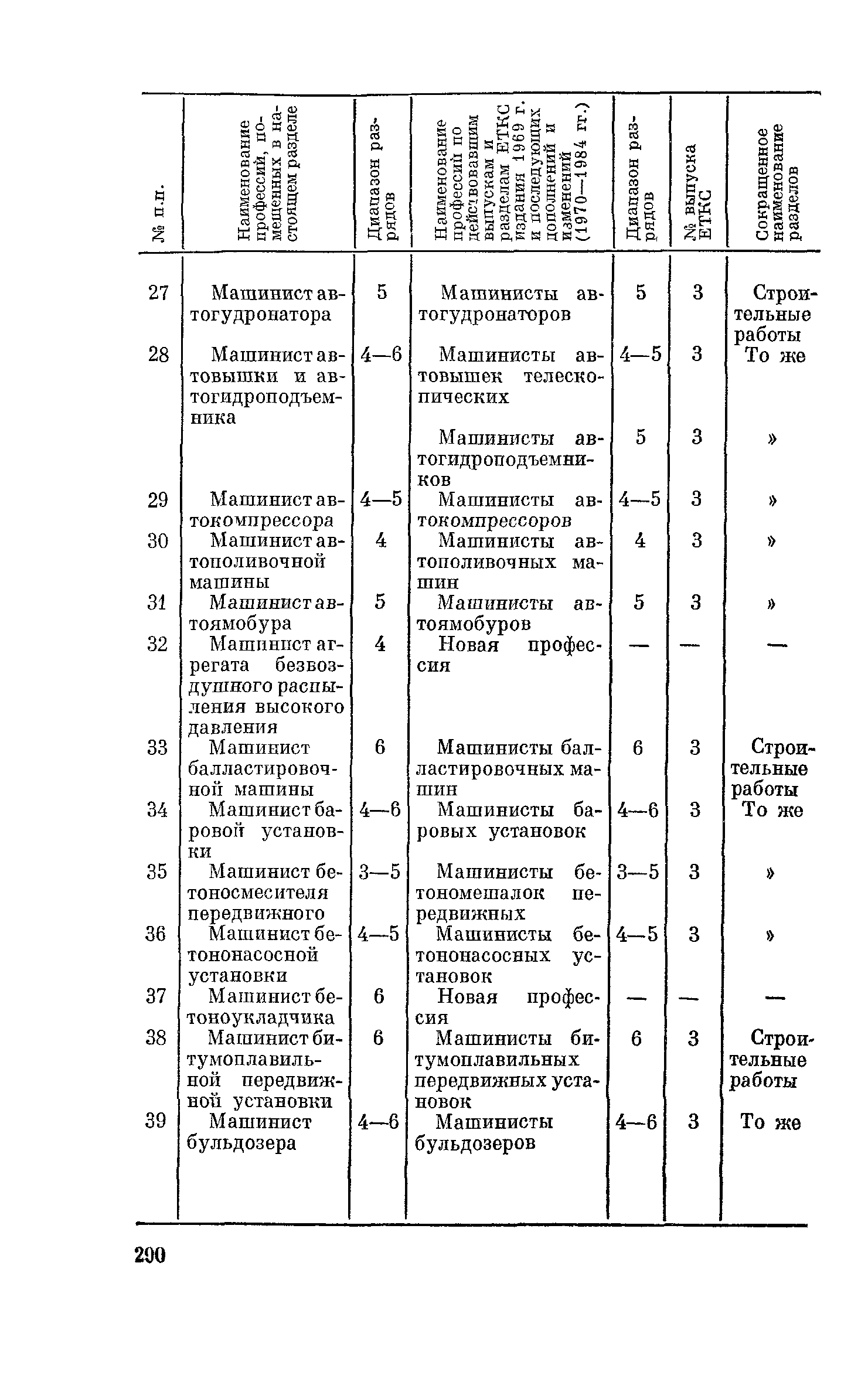 | № п.п. | Наименование профессий, помещенных в настоящем разделе | Диапазон разрядов | Наименование профессий по действовавшим выпускам и разделам ЕТКС издания 1969 г. и последующих дополнений и изменений (1970—1984 гг.) | Диапазон разрядов | № выпуска ЕТКС | Сокращенное наименование разделов |
|---|---|---|---|---|---|---|
| 27 | Машинист автогудронатора | 5 | Машинисты автогудронаторов | 5 | 3 | Строительные работы |
| 28 | Машинист автовышки и автогидроподъемника | 4—6 | Машинисты автовышек телескопических | 4—5 | 3 | То же |
| | | | Машинисты автогидроподъемников | 5 | 3 | » |
| 29 | Машинист автокомпрессора | 4—5 | Машинисты автокомпрессоров | 4—5 | 3 | » |
| 30 | Машинист автополивочной машины | 4 | Машинисты автополивочных машин | 4 | 3 | » |
| 31 | Машинист автоямобура | 5 | Машинисты автоямобуров | 5 | 3 | » |
| 32 | Машинист агрегата безвоздушного распыления высокого давления | 4 | Новая профессия | — | — | — |
| 33 | Машинист балластировочной машины | 6 | Машинисты балластировочных машин | 6 | 3 | Строительные работы |
| 34 | Машинист баровой установки | 4—6 | Машинисты баровых установок | 4—6 | 3 | То же |
| 35 | Машинист бетоносмесителя передвижного | 3—5 | Машинисты бетономешалок передвижных | 3—5 | 3 | » |
| 36 | Машинист бетононасосной установки | 4—5 | Машинисты бетононасосных установок | 4—5 | 3 | » |
| 37 | Машинист бетоноукладчика | 6 | Новая профессия | — | — | — |
| 38 | Машинист битумоплавильной передвижной установки | 6 | Машинисты битумоплавильных передвижных установок | 6 | 3 | Строительные работы |
| 39 | Машинист бульдозера | 4—6 | Машинисты бульдозеров | 4—6 | 3 | То же |

290